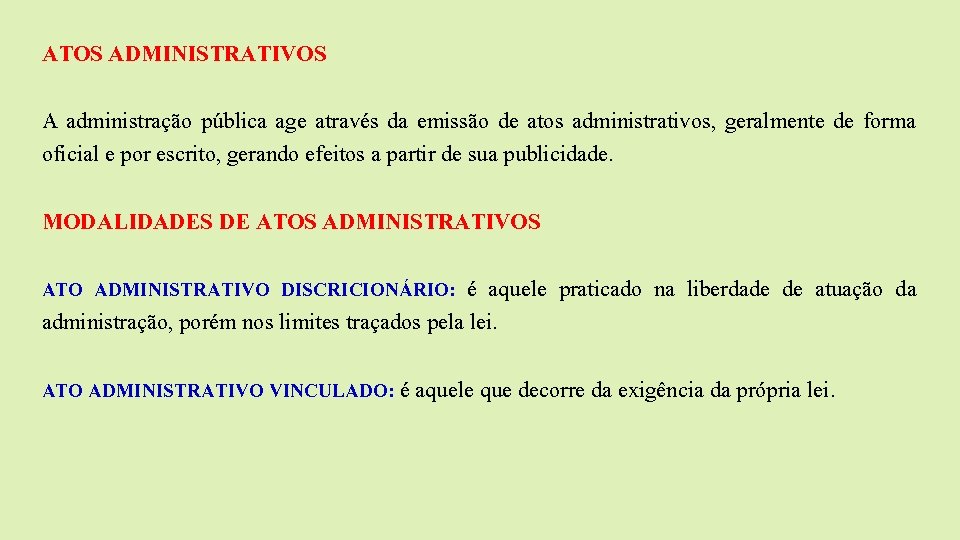 ATOS ADMINISTRATIVOS

A administração pública age através da emissão de atos administrativos, geralmente de forma oficial e por escrito, gerando efeitos a partir de sua publicidade.

MODALIDADES DE ATOS ADMINISTRATIVOS

ATO ADMINISTRATIVO DISCRICIONÁRIO: é aquele praticado na liberdade de atuação da administração, porém nos limites traçados pela lei.

ATO ADMINISTRATIVO VINCULADO: é aquele que decorre da exigência da própria lei.